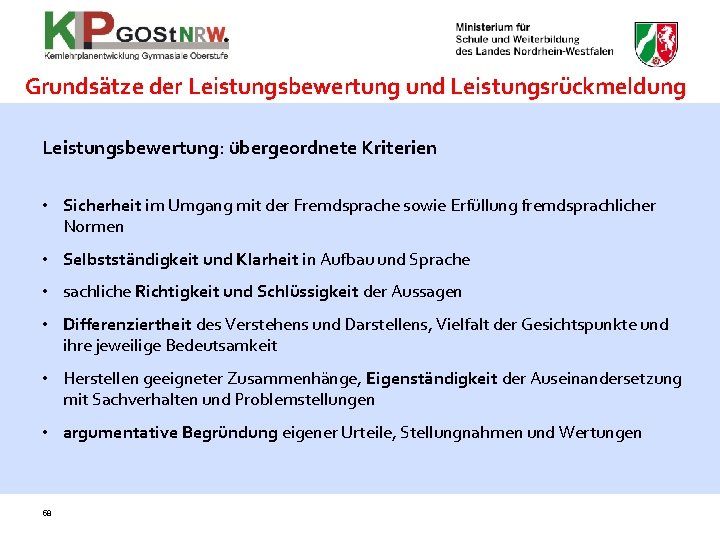 KLP GOStNRW.
Kernlehrplanentwicklung Gymnasiale Oberstufe

Ministerium für Schule und Weiterbildung des Landes Nordrhein-Westfalen

Grundsätze der Leistungsbewertung und Leistungsrückmeldung

Leistungsbewertung: übergeordnete Kriterien

• Sicherheit im Umgang mit der Fremdsprache sowie Erfüllung fremdsprachlicher Normen

• Selbstständigkeit und Klarheit in Aufbau und Sprache

• sachliche Richtigkeit und Schlüssigkeit der Aussagen

• Differenziertheit des Verstehens und Darstellens, Vielfalt der Gesichtspunkte und ihre jeweilige Bedeutsamkeit

• Herstellen geeigneter Zusammenhänge, Eigenständigkeit der Auseinandersetzung mit Sachverhalten und Problemstellungen

• argumentative Begründung eigener Urteile, Stellungnahmen und Wertungen

68